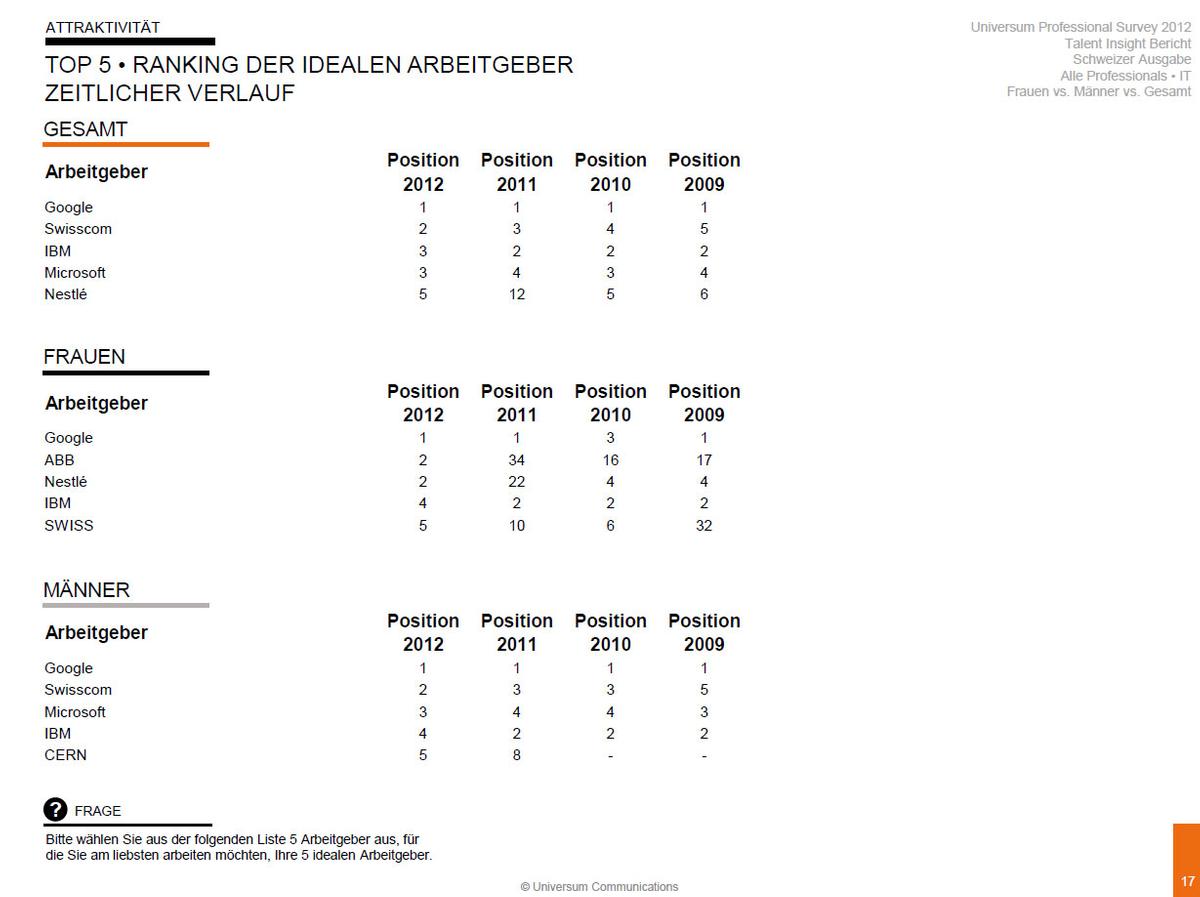 ATTRAKTIVITÄT

TOP 5 • RANKING DER IDEALEN ARBEITGEBER
ZEITLICHER VERLAUF

Universum Professional Survey 2012
Talent Insight Bericht
Schweizer Ausgabe
Alle Professionals • IT
Frauen vs. Männer vs. Gesamt

GESAMT

| Arbeitgeber | Position 2012 | Position 2011 | Position 2010 | Position 2009 |
|---|---|---|---|---|
| Google | 1 | 1 | 1 | 1 |
| Swisscom | 2 | 3 | 4 | 5 |
| IBM | 3 | 2 | 2 | 2 |
| Microsoft | 3 | 4 | 3 | 4 |
| Nestlé | 5 | 12 | 5 | 6 |

FRAUEN

| Arbeitgeber | Position 2012 | Position 2011 | Position 2010 | Position 2009 |
|---|---|---|---|---|
| Google | 1 | 1 | 3 | 1 |
| ABB | 2 | 34 | 16 | 17 |
| Nestlé | 2 | 22 | 4 | 4 |
| IBM | 4 | 2 | 2 | 2 |
| SWISS | 5 | 10 | 6 | 32 |

MÄNNER

| Arbeitgeber | Position 2012 | Position 2011 | Position 2010 | Position 2009 |
|---|---|---|---|---|
| Google | 1 | 1 | 1 | 1 |
| Swisscom | 2 | 3 | 3 | 5 |
| Microsoft | 3 | 4 | 4 | 3 |
| IBM | 4 | 2 | 2 | 2 |
| CERN | 5 | 8 | - | - |

FRAGE

Bitte wählen Sie aus der folgenden Liste 5 Arbeitgeber aus, für die Sie am liebsten arbeiten möchten, Ihre 5 idealen Arbeitgeber.

© Universum Communications

17